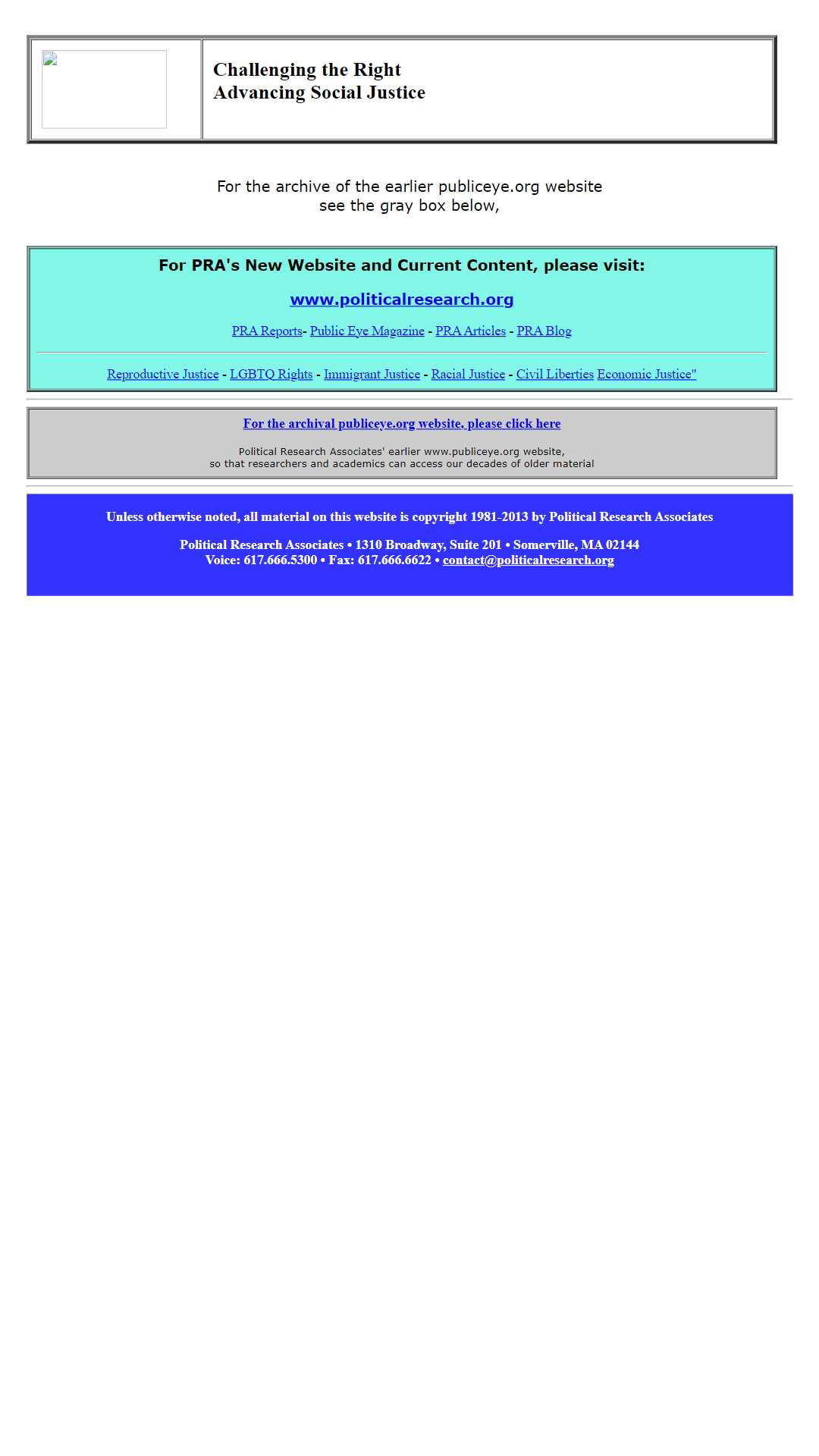 Challenging the Right
Advancing Social Justice

For the archive of the earlier publiceye.org website
see the gray box below,

For PRA's New Website and Current Content, please visit:

www.politicalresearch.org

PRA Reports- Public Eye Magazine - PRA Articles - PRA Blog

Reproductive Justice - LGBTQ Rights - Immigrant Justice - Racial Justice - Civil Liberties Economic Justice"

For the archival publiceye.org website, please click here

Political Research Associates' earlier www.publiceye.org website,
so that researchers and academics can access our decades of older material

Unless otherwise noted, all material on this website is copyright 1981-2013 by Political Research Associates

Political Research Associates • 1310 Broadway, Suite 201 • Somerville, MA 02144
Voice: 617.666.5300 • Fax: 617.666.6622 • contact@politicalresearch.org